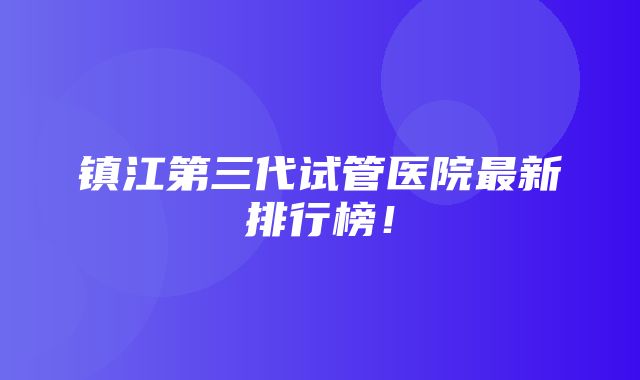 镇江第三代试管医院最新排行榜！